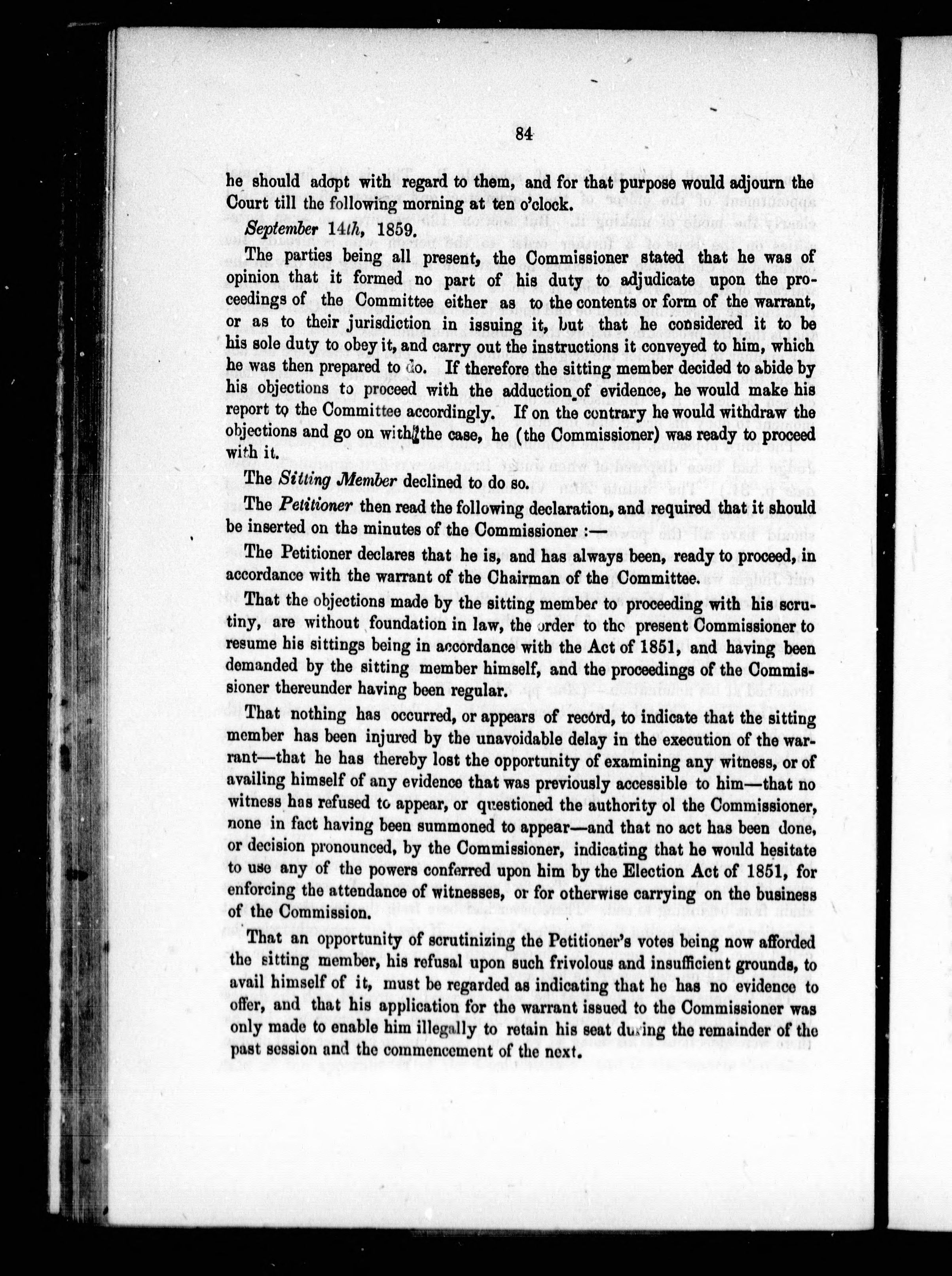 84

he should adopt with regard to them, and for that purpose would adjourn the Court till the following morning at ten o'clock.

September 14th, 1859.

The parties being all present, the Commissioner stated that he was of opinion that it formed no part of his duty to adjudicate upon the proceedings of the Committee either as to the contents or form of the warrant, or as to their jurisdiction in issuing it, but that he considered it to be his sole duty to obey it, and carry out the instructions it conveyed to him, which he was then prepared to do. If therefore the sitting member decided to abide by his objections to proceed with the adduction of evidence, he would make his report to the Committee accordingly. If on the contrary he would withdraw the objections and go on with the case, he (the Commissioner) was ready to proceed with it.

The Sitting Member declined to do so.

The Petitioner then read the following declaration, and required that it should be inserted on the minutes of the Commissioner :—

The Petitioner declares that he is, and has always been, ready to proceed, in accordance with the warrant of the Chairman of the Committee.

That the objections made by the sitting member to proceeding with his scrutiny, are without foundation in law, the order to the present Commissioner to resume his sittings being in accordance with the Act of 1851, and having been demanded by the sitting member himself, and the proceedings of the Commissioner thereunder having been regular.

That nothing has occurred, or appears of record, to indicate that the sitting member has been injured by the unavoidable delay in the execution of the warrant—that he has thereby lost the opportunity of examining any witness, or of availing himself of any evidence that was previously accessible to him—that no witness has refused to appear, or questioned the authority ol the Commissioner, none in fact having been summoned to appear—and that no act has been done, or decision pronounced, by the Commissioner, indicating that he would hesitate to use any of the powers conferred upon him by the Election Act of 1851, for enforcing the attendance of witnesses, or for otherwise carrying on the business of the Commission.

That an opportunity of scrutinizing the Petitioner's votes being now afforded the sitting member, his refusal upon such frivolous and insufficient grounds, to avail himself of it, must be regarded as indicating that he has no evidence to offer, and that his application for the warrant issued to the Commissioner was only made to enable him illegally to retain his seat during the remainder of the past session and the commencement of the next.